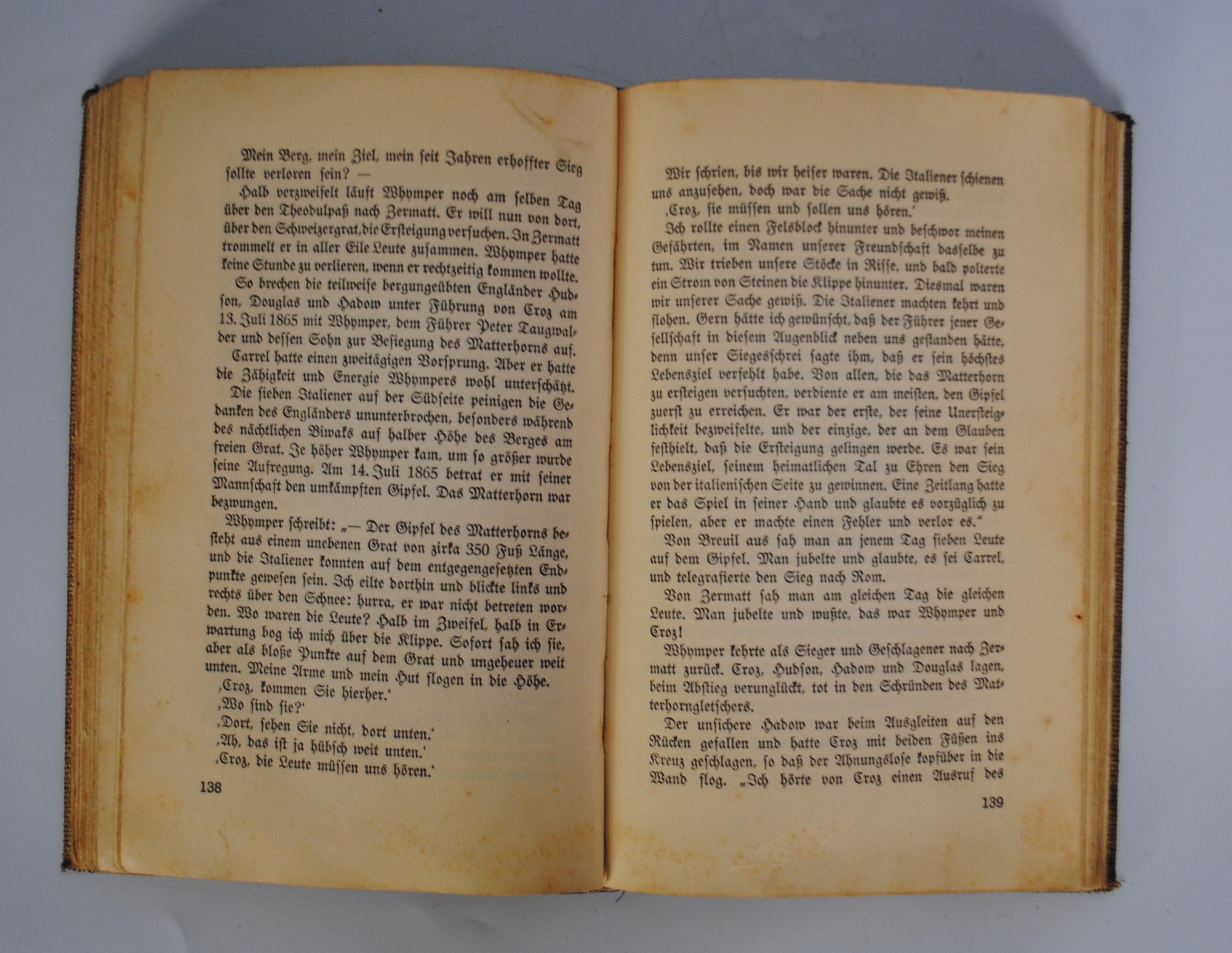 Mein Berg, mein Ziel, mein seit Jahren erhoffter Sieg sollte verloren sein? —

Halb verzweifelt läuft Whymper noch am selben Tag über den Theodulpaß nach Zermatt. Er will nun von dort, über den Schweizergrat, die Ersteigung versuchen. In Zermatt trommelt er in aller Eile Leute zusammen. Whymper hatte keine Stunde zu verlieren, wenn er rechtzeitig kommen wollte.

So brechen die teilweise bergungeübten Engländer Hudson, Douglas und Hadow unter Führung von Croz am 13. Juli 1865 mit Whymper, dem Führer Peter Taugwalder und dessen Sohn zur Besiegung des Matterhorns auf.

Carrel hatte einen zweitägigen Vorsprung. Aber er hatte die Zähigkeit und Energie Whympers wohl unterschätzt.

Die sieben Italiener auf der Südseite peinigen die Gedanken des Engländers ununterbrochen, besonders während des nächtlichen Biwaks auf halber Höhe des Berges am freien Grat. Je höher Whymper kam, um so größer wurde seine Aufregung. Am 14. Juli 1865 betrat er mit seiner Mannschaft den umkämpften Gipfel. Das Matterhorn war bezwungen.

Whymper schreibt: „— Der Gipfel des Matterhorns besteht aus einem unebenen Grat von zirka 350 Fuß Länge, und die Italiener konnten auf dem entgegengesetzten Endpunkte gewesen sein. Ich eilte dorthin und blickte links und rechts über den Schnee: hurra, er war nicht betreten worden. Wo waren die Leute? Halb im Zweifel, halb in Erwartung bog ich mich über die Klippe. Sofort sah ich sie, aber als bloße Punkte auf dem Grat und ungeheuer weit unten. Meine Arme und mein Hut flogen in die Höhe.

‚Croz, kommen Sie hierher.'

‚Wo sind sie?'

‚Dort, sehen Sie nicht, dort unten.'

‚Ah, das ist ja hübsch weit unten.'

‚Croz, die Leute müssen uns hören.'

138

Wir schrien, bis wir heiser waren. Die Italiener schienen uns anzusehen, doch war die Sache nicht gewiß.

‚Croz, sie müssen und sollen uns hören.'

Ich rollte einen Felsblock hinunter und beschwor meinen Gefährten, im Namen unserer Freundschaft dasselbe zu tun. Wir trieben unsere Stöcke in Risse, und bald polterte ein Strom von Steinen die Klippe hinunter. Diesmal waren wir unserer Sache gewiß. Die Italiener machten kehrt und flohen. Gern hätte ich gewünscht, daß der Führer jener Gesellschaft in diesem Augenblick neben uns gestanden hätte, denn unser Siegesschrei sagte ihm, daß er sein höchstes Lebensziel verfehlt habe. Von allen, die das Matterhorn zu ersteigen versuchten, verdiente er am meisten, den Gipfel zuerst zu erreichen. Er war der erste, der seine Unersteiglichkeit bezweifelte, und der einzige, der an dem Glauben festhielt, daß die Ersteigung gelingen werde. Es war sein Lebensziel, seinem heimatlichen Tal zu Ehren den Sieg von der italienischen Seite zu gewinnen. Eine Zeitlang hatte er das Spiel in seiner Hand und glaubte es vorzüglich zu spielen, aber er machte einen Fehler und verlor es."

Von Breuil aus sah man an jenem Tag sieben Leute auf dem Gipfel. Man jubelte und glaubte, es sei Carrel, und telegrafierte den Sieg nach Rom.

Von Zermatt sah man am gleichen Tag die gleichen Leute. Man jubelte und wußte, das war Whymper und Croz!

Whymper kehrte als Sieger und Geschlagener nach Zermatt zurück. Croz, Hudson, Hadow und Douglas lagen, beim Abstieg verunglückt, tot in den Schründen des Matterhorngletschers.

Der unsichere Hadow war beim Ausgleiten auf den Rücken gefallen und hatte Croz mit beiden Füßen ins Kreuz geschlagen, so daß der Ahnungslose kopfüber in die Wand flog. „Ich hörte von Croz einen Ausruf des

139